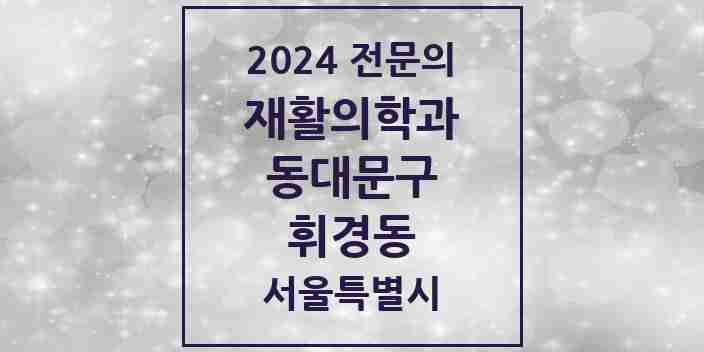 2024 전문의
재활의학과
동대문구
휘경동
서울특별시